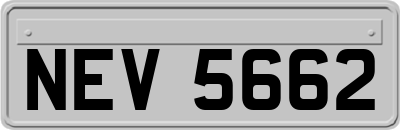 NEV 5662